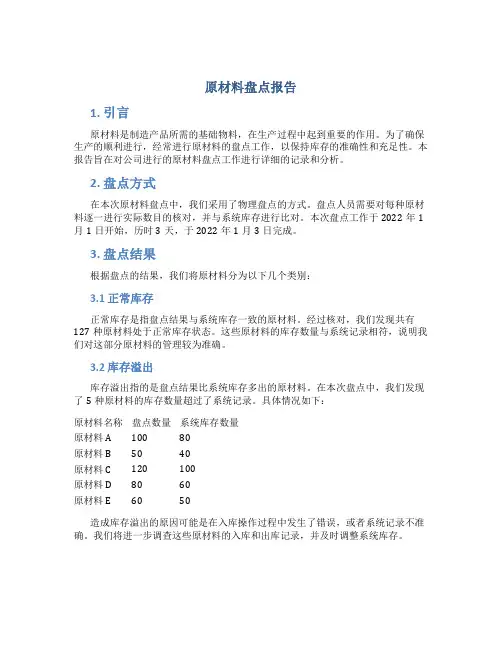 原材料盘点报告

1. 引言

原材料是制造产品所需的基础物料，在生产过程中起到重要的作用。为了确保生产的顺利进行，经常进行原材料的盘点工作，以保持库存的准确性和充足性。本报告旨在对公司进行的原材料盘点工作进行详细的记录和分析。

2. 盘点方式

在本次原材料盘点中，我们采用了物理盘点的方式。盘点人员需要对每种原材料逐一进行实际数目的核对，并与系统库存进行比对。本次盘点工作于 2022 年 1 月 1 日开始，历时 3 天，于 2022 年 1 月 3 日完成。

3. 盘点结果

根据盘点的结果，我们将原材料分为以下几个类别：

3.1 正常库存

正常库存是指盘点结果与系统库存一致的原材料。经过核对，我们发现共有 127 种原材料处于正常库存状态。这些原材料的库存数量与系统记录相符，说明我们对这部分原材料的管理较为准确。

3.2 库存溢出

库存溢出指的是盘点结果比系统库存多出的原材料。在本次盘点中，我们发现了 5 种原材料的库存数量超过了系统记录。具体情况如下：

| 原材料名称 | 盘点数量 | 系统库存数量 |
|---|---|---|
| 原材料 A | 100 | 80 |
| 原材料 B | 50 | 40 |
| 原材料 C | 120 | 100 |
| 原材料 D | 80 | 60 |
| 原材料 E | 60 | 50 |

造成库存溢出的原因可能是在入库操作过程中发生了错误，或者系统记录不准确。我们将进一步调查这些原材料的入库和出库记录，并及时调整系统库存。